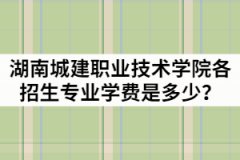 湖南城建职业技术学院各招生专业学费是多少？